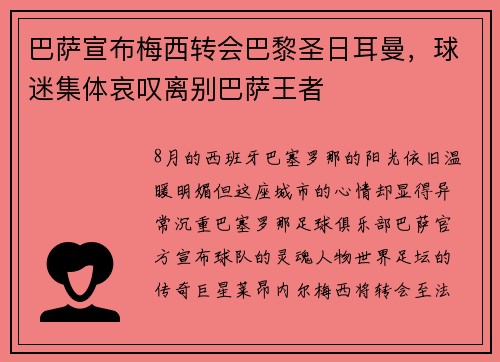 巴萨宣布梅西转会巴黎圣日耳曼，球迷集体哀叹离别巴萨王者

8月的西班牙巴塞罗那的阳光依旧温暖明媚但这座城市的心情却显得异常沉重巴塞罗那足球俱乐部巴萨官方宣布球队的灵魂人物世界足坛的传奇巨星莱昂内尔梅西将转会至法